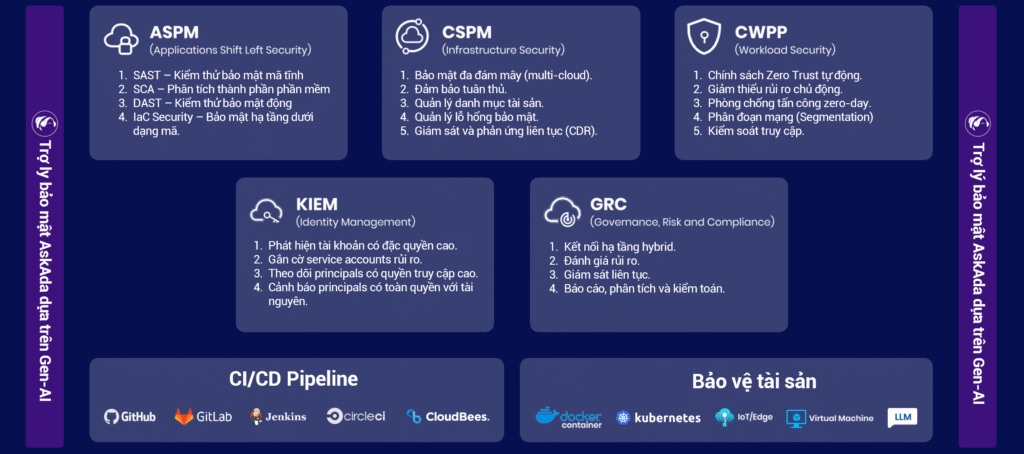 Trợ lý bảo mật AskAda dựa trên Gen-AI

ASPM
(Applications Shift Left Security)

1. SAST – Kiểm thử bảo mật mã tĩnh
2. SCA – Phân tích thành phần phần mềm
3. DAST – Kiểm thử bảo mật động
4. IaC Security – Bảo mật hạ tầng dưới dạng mã.

CSPM
(Infrastructure Security)

1. Bảo mật đa đám mây (multi-cloud).
2. Đảm bảo tuân thủ.
3. Quản lý danh mục tài sản.
4. Quản lý lỗ hổng bảo mật.
5. Giám sát và phản ứng liên tục (CDR).

CWPP
(Workload Security)

1. Chính sách Zero Trust tự động.
2. Giảm thiểu rủi ro chủ động.
3. Phòng chống tấn công zero-day.
4. Phân đoạn mạng (Segmentation)
5. Kiểm soát truy cập.

KIEM
(Identity Management)

1. Phát hiện tài khoản có đặc quyền cao.
2. Gắn cờ service accounts rủi ro.
3. Theo dõi principals có quyền truy cập cao.
4. Cảnh báo principals có toàn quyền với tài nguyên.

GRC
(Governance, Risk and Compliance)

1. Kết nối hạ tầng hybrid.
2. Đánh giá rủi ro.
3. Giám sát liên tục.
4. Báo cáo, phân tích và kiểm toán.

CI/CD Pipeline

GitHub GitLab Jenkins circleci CloudBees.

Bảo vệ tài sản

docker container kubernetes IoT/Edge Virtual Machine LLM

Trợ lý bảo mật AskAda dựa trên Gen-AI